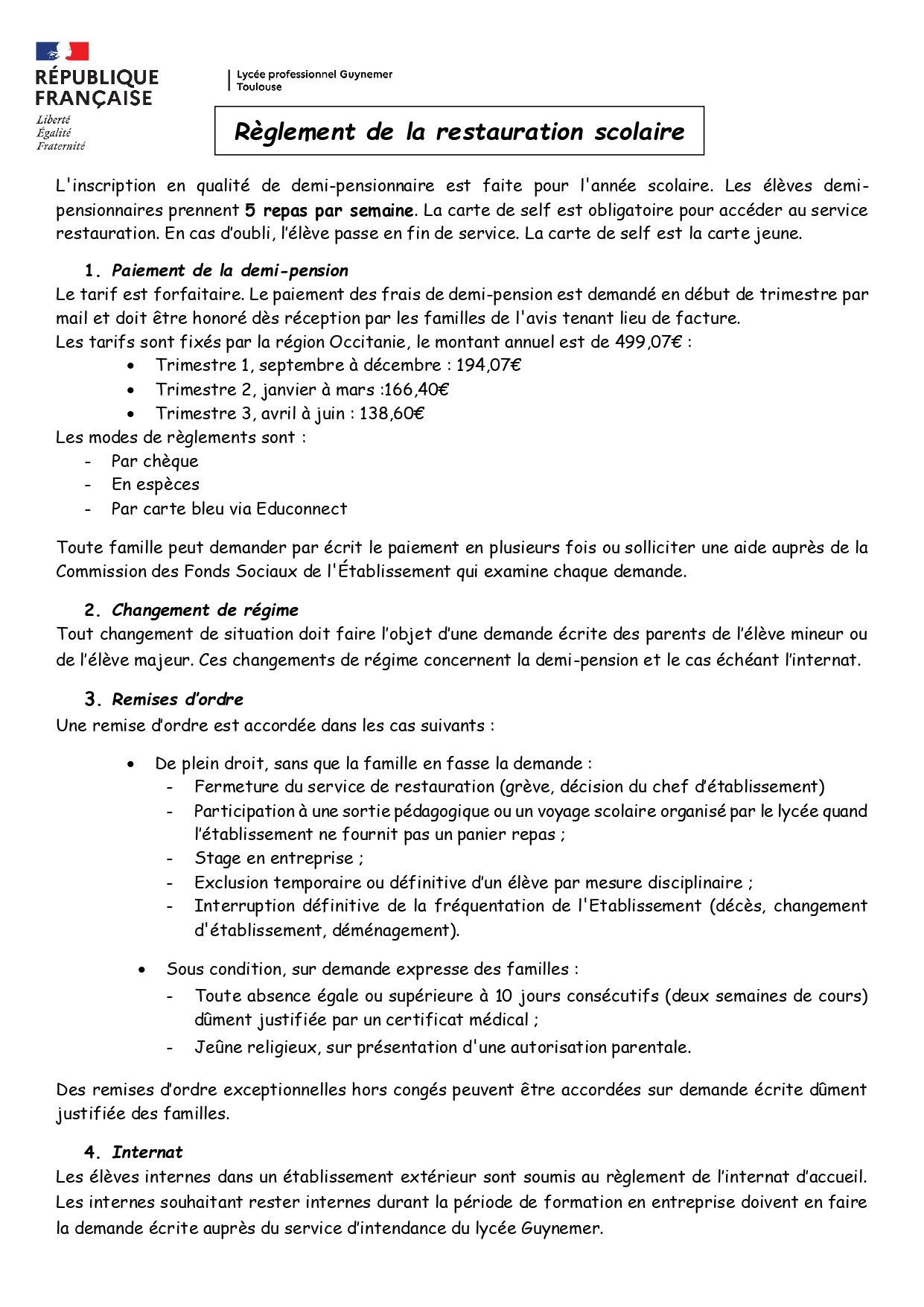 RÉPUBLIQUE FRANÇAISE
Liberté
Égalité
Fraternité

Lycée professionnel Guynemer
Toulouse

Règlement de la restauration scolaire

L'inscription en qualité de demi-pensionnaire est faite pour l'année scolaire. Les élèves demi-pensionnaires prennent 5 repas par semaine. La carte de self est obligatoire pour accéder au service restauration. En cas d'oubli, l'élève passe en fin de service. La carte de self est la carte jeune.

1. Paiement de la demi-pension
Le tarif est forfaitaire. Le paiement des frais de demi-pension est demandé en début de trimestre par mail et doit être honoré dès réception par les familles de l'avis tenant lieu de facture.
Les tarifs sont fixés par la région Occitanie, le montant annuel est de 499,07€ :
• Trimestre 1, septembre à décembre : 194,07€
• Trimestre 2, janvier à mars :166,40€
• Trimestre 3, avril à juin : 138,60€
Les modes de règlements sont :
- Par chèque
- En espèces
- Par carte bleu via Educonnect

Toute famille peut demander par écrit le paiement en plusieurs fois ou solliciter une aide auprès de la Commission des Fonds Sociaux de l'Établissement qui examine chaque demande.

2. Changement de régime
Tout changement de situation doit faire l'objet d'une demande écrite des parents de l'élève mineur ou de l'élève majeur. Ces changements de régime concernent la demi-pension et le cas échéant l'internat.

3. Remises d'ordre
Une remise d'ordre est accordée dans les cas suivants :

• De plein droit, sans que la famille en fasse la demande :
- Fermeture du service de restauration (grève, décision du chef d'établissement)
- Participation à une sortie pédagogique ou un voyage scolaire organisé par le lycée quand l'établissement ne fournit pas un panier repas ;
- Stage en entreprise ;
- Exclusion temporaire ou définitive d'un élève par mesure disciplinaire ;
- Interruption définitive de la fréquentation de l'Etablissement (décès, changement d'établissement, déménagement).

• Sous condition, sur demande expresse des familles :
- Toute absence égale ou supérieure à 10 jours consécutifs (deux semaines de cours) dûment justifiée par un certificat médical ;
- Jeûne religieux, sur présentation d'une autorisation parentale.

Des remises d'ordre exceptionnelles hors congés peuvent être accordées sur demande écrite dûment justifiée des familles.

4. Internat
Les élèves internes dans un établissement extérieur sont soumis au règlement de l'internat d'accueil. Les internes souhaitant rester internes durant la période de formation en entreprise doivent en faire la demande écrite auprès du service d'intendance du lycée Guynemer.